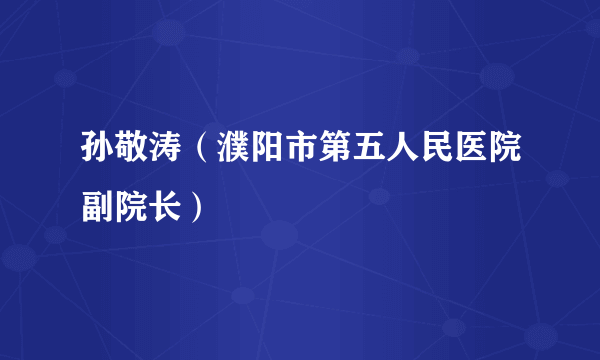 孙敬涛（濮阳市第五人民医院副院长）